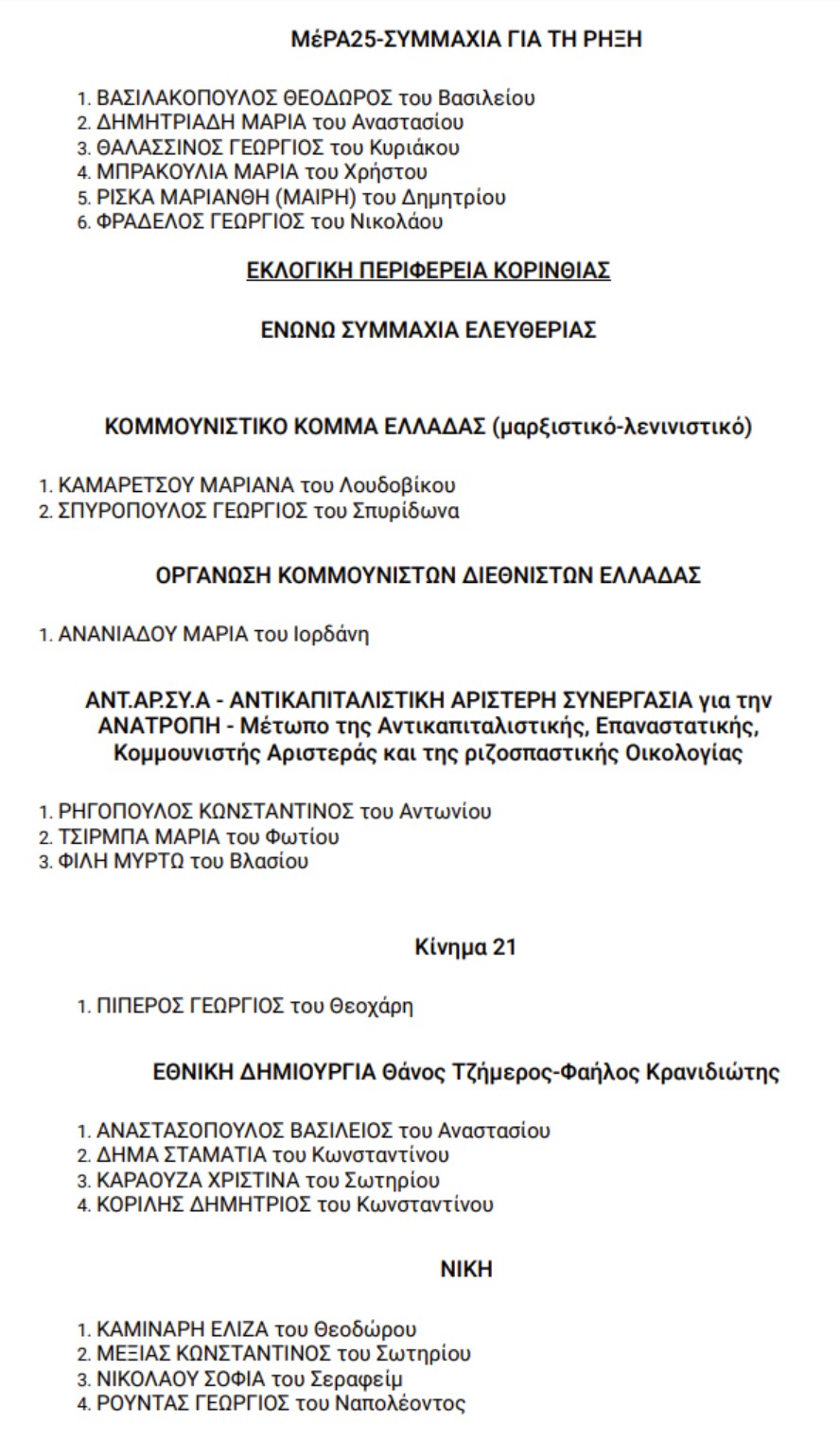 ΜέΡΑ25-ΣΥΜΜΑΧΙΑ ΓΙΑ ΤΗ ΡΗΞΗ

1. ΒΑΣΙΛΑΚΟΠΟΥΛΟΣ ΘΕΟΔΩΡΟΣ του Βασιλείου
2. ΔΗΜΗΤΡΙΑΔΗ ΜΑΡΙΑ του Αναστασίου
3. ΘΑΛΑΣΣΙΝΟΣ ΓΕΩΡΓΙΟΣ του Κυριάκου
4. ΜΠΡΑΚΟΥΛΙΑ ΜΑΡΙΑ του Χρήστου
5. ΡΙΣΚΑ ΜΑΡΙΑΝΘΗ (ΜΑΙΡΗ) του Δημητρίου
6. ΦΡΑΔΕΛΟΣ ΓΕΩΡΓΙΟΣ του Νικολάου

ΕΚΛΟΓΙΚΗ ΠΕΡΙΦΕΡΕΙΑ ΚΟΡΙΝΘΙΑΣ

ΕΝΩΝΩ ΣΥΜΜΑΧΙΑ ΕΛΕΥΘΕΡΙΑΣ

ΚΟΜΜΟΥΝΙΣΤΙΚΟ ΚΟΜΜΑ ΕΛΛΑΔΑΣ (μαρξιστικό-λενινιστικό)

1. ΚΑΜΑΡΕΤΣΟΥ ΜΑΡΙΑΝΑ του Λουδοβίκου
2. ΣΠΥΡΟΠΟΥΛΟΣ ΓΕΩΡΓΙΟΣ του Σπυρίδωνα

ΟΡΓΑΝΩΣΗ ΚΟΜΜΟΥΝΙΣΤΩΝ ΔΙΕΘΝΙΣΤΩΝ ΕΛΛΑΔΑΣ

1. ΑΝΑΝΙΑΔΟΥ ΜΑΡΙΑ του Ιορδάνη

ΑΝΤ.ΑΡ.ΣΥ.Α - ΑΝΤΙΚΑΠΙΤΑΛΙΣΤΙΚΗ ΑΡΙΣΤΕΡΗ ΣΥΝΕΡΓΑΣΙΑ για την ΑΝΑΤΡΟΠΗ - Μέτωπο της Αντικαπιταλιστικής, Επαναστατικής, Κομμουνιστής Αριστεράς και της ριζοσπαστικής Οικολογίας

1. ΡΗΓΟΠΟΥΛΟΣ ΚΩΝΣΤΑΝΤΙΝΟΣ του Αντωνίου
2. ΤΣΙΡΜΠΑ ΜΑΡΙΑ του Φωτίου
3. ΦΙΛΗ ΜΥΡΤΩ του Βλασίου

Κίνημα 21

1. ΠΙΠΕΡΟΣ ΓΕΩΡΓΙΟΣ του Θεοχάρη

ΕΘΝΙΚΗ ΔΗΜΙΟΥΡΓΙΑ Θάνος Τζήμερος-Φαήλος Κρανιδιώτης

1. ΑΝΑΣΤΑΣΟΠΟΥΛΟΣ ΒΑΣΙΛΕΙΟΣ του Αναστασίου
2. ΔΗΜΑ ΣΤΑΜΑΤΙΑ του Κωνσταντίνου
3. ΚΑΡΑΟΥΖΑ ΧΡΙΣΤΙΝΑ του Σωτηρίου
4. ΚΟΡΙΛΗΣ ΔΗΜΗΤΡΙΟΣ του Κωνσταντίνου

ΝΙΚΗ

1. ΚΑΜΙΝΑΡΗ ΕΛΙΖΑ του Θεοδώρου
2. ΜΕΞΙΑΣ ΚΩΝΣΤΑΝΤΙΝΟΣ του Σωτηρίου
3. ΝΙΚΟΛΑΟΥ ΣΟΦΙΑ του Σεραφείμ
4. ΡΟΥΝΤΑΣ ΓΕΩΡΓΙΟΣ του Ναπολέοντος